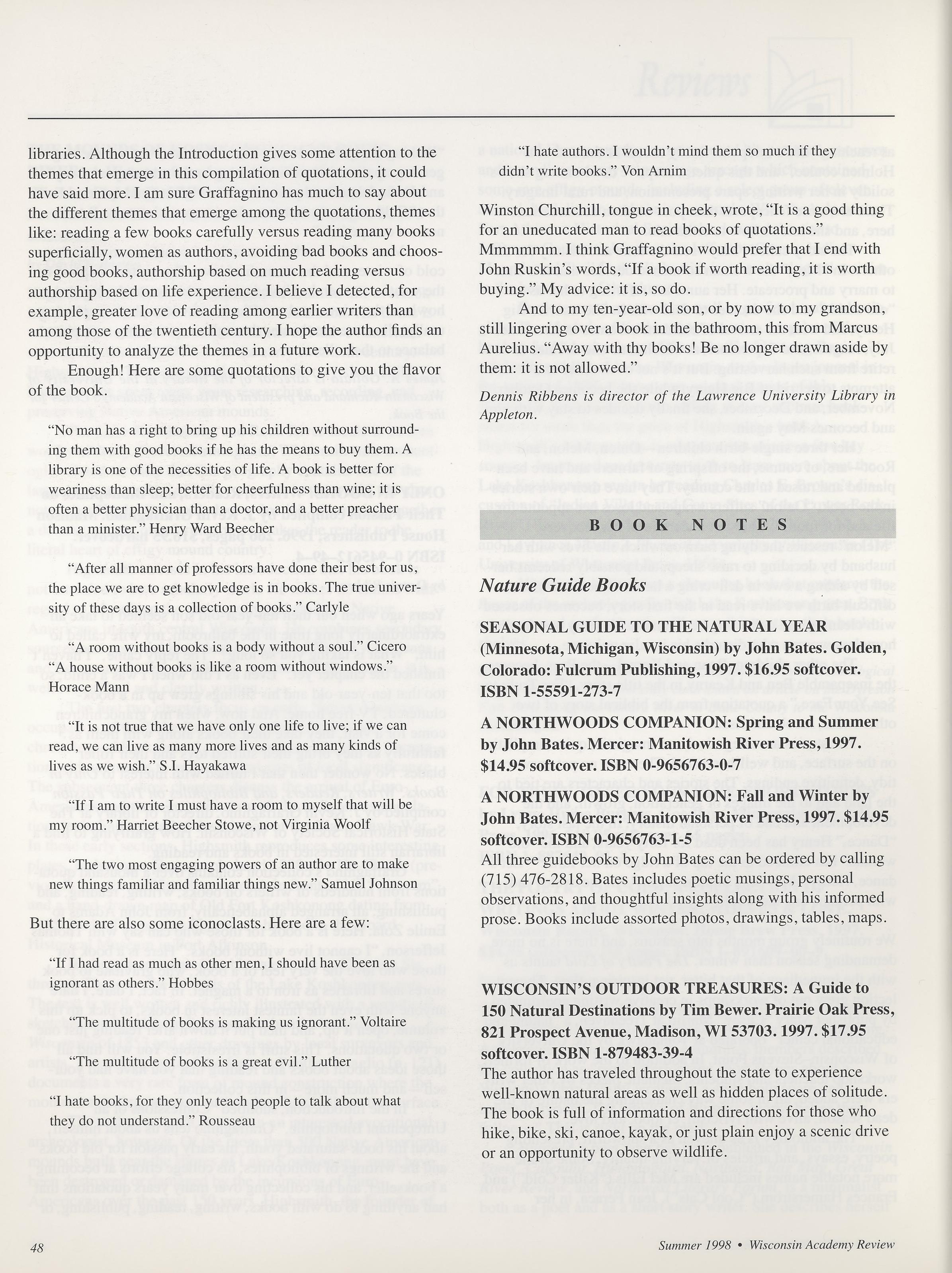 Reviews

libraries. Although the Introduction gives some attention to the themes that emerge in this compilation of quotations, it could have said more. I am sure Graffagnino has much to say about the different themes that emerge among the quotations, themes like: reading a few books carefully versus reading many books superficially, women as authors, avoiding bad books and choosing good books, authorship based on much reading versus authorship based on life experience. I believe I detected, for example, greater love of reading among earlier writers than among those of the twentieth century. I hope the author finds an opportunity to analyze the themes in a future work.

Enough! Here are some quotations to give you the flavor of the book.

"No man has a right to bring up his children without surrounding them with good books if he has the means to buy them. A library is one of the necessities of life. A book is better for weariness than sleep; better for cheerfulness than wine; it is often a better physician than a doctor, and a better preacher than a minister." Henry Ward Beecher

"After all manner of professors have done their best for us, the place we are to get knowledge is in books. The true university of these days is a collection of books." Carlyle

"A room without books is a body without a soul." Cicero
"A house without books is like a room without windows." Horace Mann

"It is not true that we have only one life to live; if we can read, we can live as many more lives and as many kinds of lives as we wish." S.I. Hayakawa

"If I am to write I must have a room to myself that will be my room." Harriet Beecher Stowe, not Virginia Woolf

"The two most engaging powers of an author are to make new things familiar and familiar things new." Samuel Johnson

But there are also some iconoclasts. Here are a few:

"If I had read as much as other men, I should have been as ignorant as others." Hobbes

"The multitude of books is making us ignorant." Voltaire

"The multitude of books is a great evil." Luther

"I hate books, for they only teach people to talk about what they do not understand." Rousseau

"I hate authors. I wouldn't mind them so much if they didn't write books." Von Arnim

Winston Churchill, tongue in cheek, wrote, "It is a good thing for an uneducated man to read books of quotations." Mmmmmm. I think Graffagnino would prefer that I end with John Ruskin's words, "If a book if worth reading, it is worth buying." My advice: it is, so do.

And to my ten-year-old son, or by now to my grandson, still lingering over a book in the bathroom, this from Marcus Aurelius. "Away with thy books! Be no longer drawn aside by them: it is not allowed."

Dennis Ribbens is director of the Lawrence University Library in Appleton.

BOOK NOTES

Nature Guide Books

SEASONAL GUIDE TO THE NATURAL YEAR (Minnesota, Michigan, Wisconsin) by John Bates. Golden, Colorado: Fulcrum Publishing, 1997. $16.95 softcover. ISBN 1-55591-273-7

A NORTHWOODS COMPANION: Spring and Summer by John Bates. Mercer: Manitowish River Press, 1997. $14.95 softcover. ISBN 0-9656763-0-7

A NORTHWOODS COMPANION: Fall and Winter by John Bates. Mercer: Manitowish River Press, 1997. $14.95 softcover. ISBN 0-9656763-1-5
All three guidebooks by John Bates can be ordered by calling (715) 476-2818. Bates includes poetic musings, personal observations, and thoughtful insights along with his informed prose. Books include assorted photos, drawings, tables, maps.

WISCONSIN'S OUTDOOR TREASURES: A Guide to 150 Natural Destinations by Tim Bewer. Prairie Oak Press, 821 Prospect Avenue, Madison, WI 53703. 1997. $17.95 softcover. ISBN 1-879483-39-4
The author has traveled throughout the state to experience well-known natural areas as well as hidden places of solitude. The book is full of information and directions for those who hike, bike, ski, canoe, kayak, or just plain enjoy a scenic drive or an opportunity to observe wildlife.

48

Summer 1998 • Wisconsin Academy Review